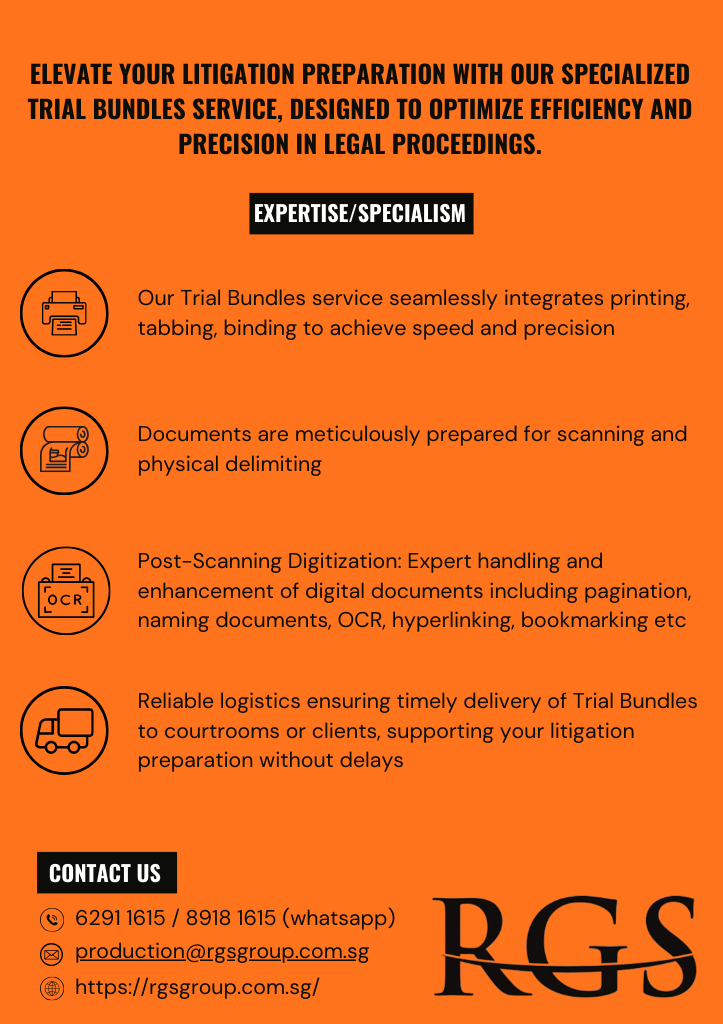 ELEVATE YOUR LITIGATION PREPARATION WITH OUR SPECIALIZED TRIAL BUNDLES SERVICE, DESIGNED TO OPTIMIZE EFFICIENCY AND PRECISION IN LEGAL PROCEEDINGS.

EXPERTISE/SPECIALISM

Our Trial Bundles service seamlessly integrates printing, tabbing, binding to achieve speed and precision

Documents are meticulously prepared for scanning and physical delimiting

OCR

Post-Scanning Digitization: Expert handling and enhancement of digital documents including pagination, naming documents, OCR, hyperlinking, bookmarking etc

Reliable logistics ensuring timely delivery of Trial Bundles to courtrooms or clients, supporting your litigation preparation without delays

CONTACT US

6291 1615 / 8918 1615 (whatsapp)

production@rgsgroup.com.sg

https://rgsgroup.com.sg/

RGS